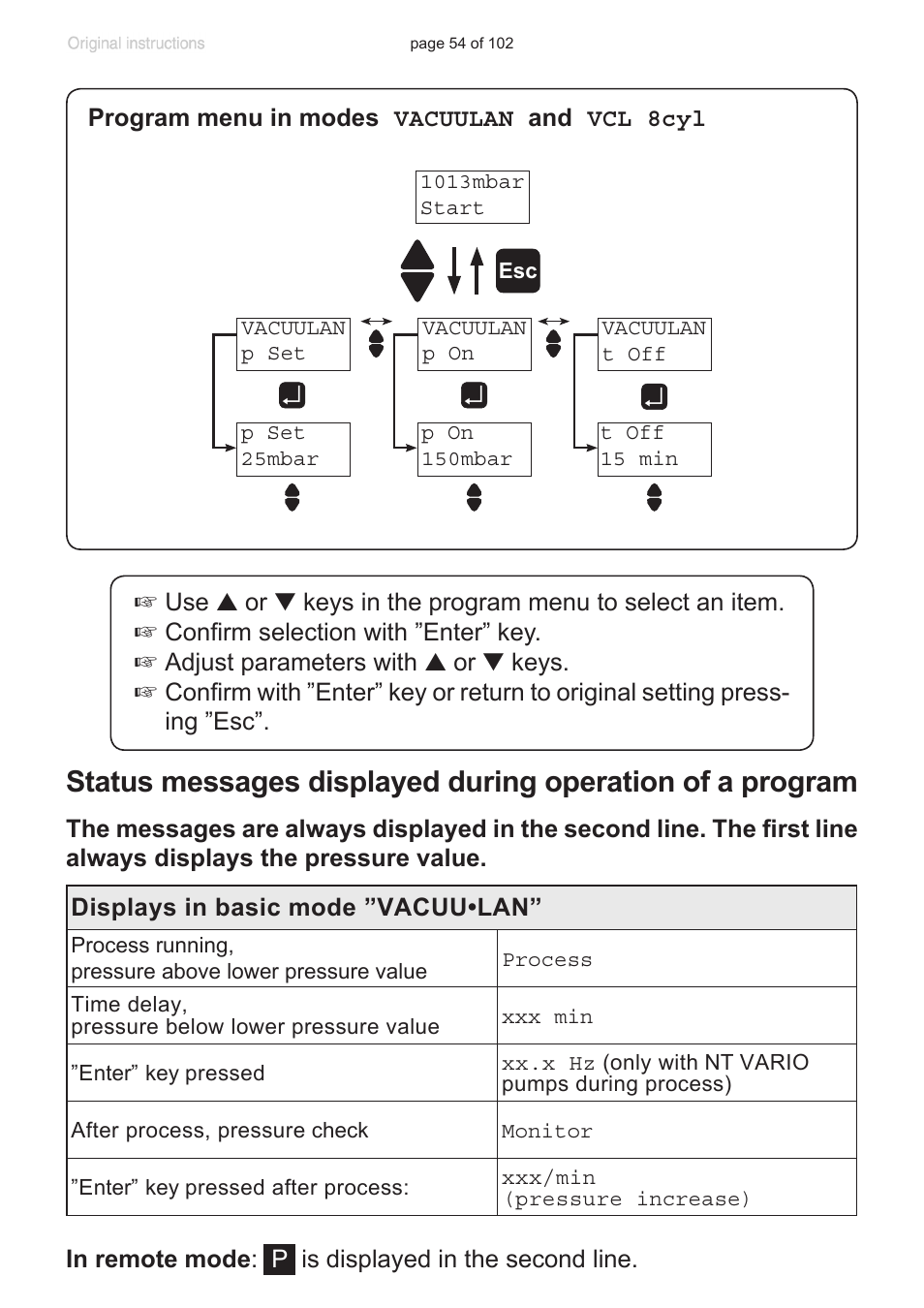 Original instructions

page 54 of 102

Program menu in modes VACUULAN and VCL 8cyl

1013mbar
Start

Esc

VACUULAN
p Set

VACUULAN
p On

VACUULAN
t Off

p Set
25mbar

p On
150mbar

t Off
15 min

☞ Use ▲ or ▼ keys in the program menu to select an item.
☞ Confirm selection with ”Enter” key.
☞ Adjust parameters with ▲ or ▼ keys.
☞ Confirm with ”Enter” key or return to original setting pressing ”Esc”.

Status messages displayed during operation of a program

The messages are always displayed in the second line. The first line always displays the pressure value.

| Displays in basic mode ”VACUU•LAN” | |
|---|---|
| Process running, pressure above lower pressure value | Process |
| Time delay, pressure below lower pressure value | xxx min |
| ”Enter” key pressed | xx.x Hz (only with NT VARIO pumps during process) |
| After process, pressure check | Monitor |
| ”Enter” key pressed after process: | xxx/min (pressure increase) |

In remote mode: P is displayed in the second line.